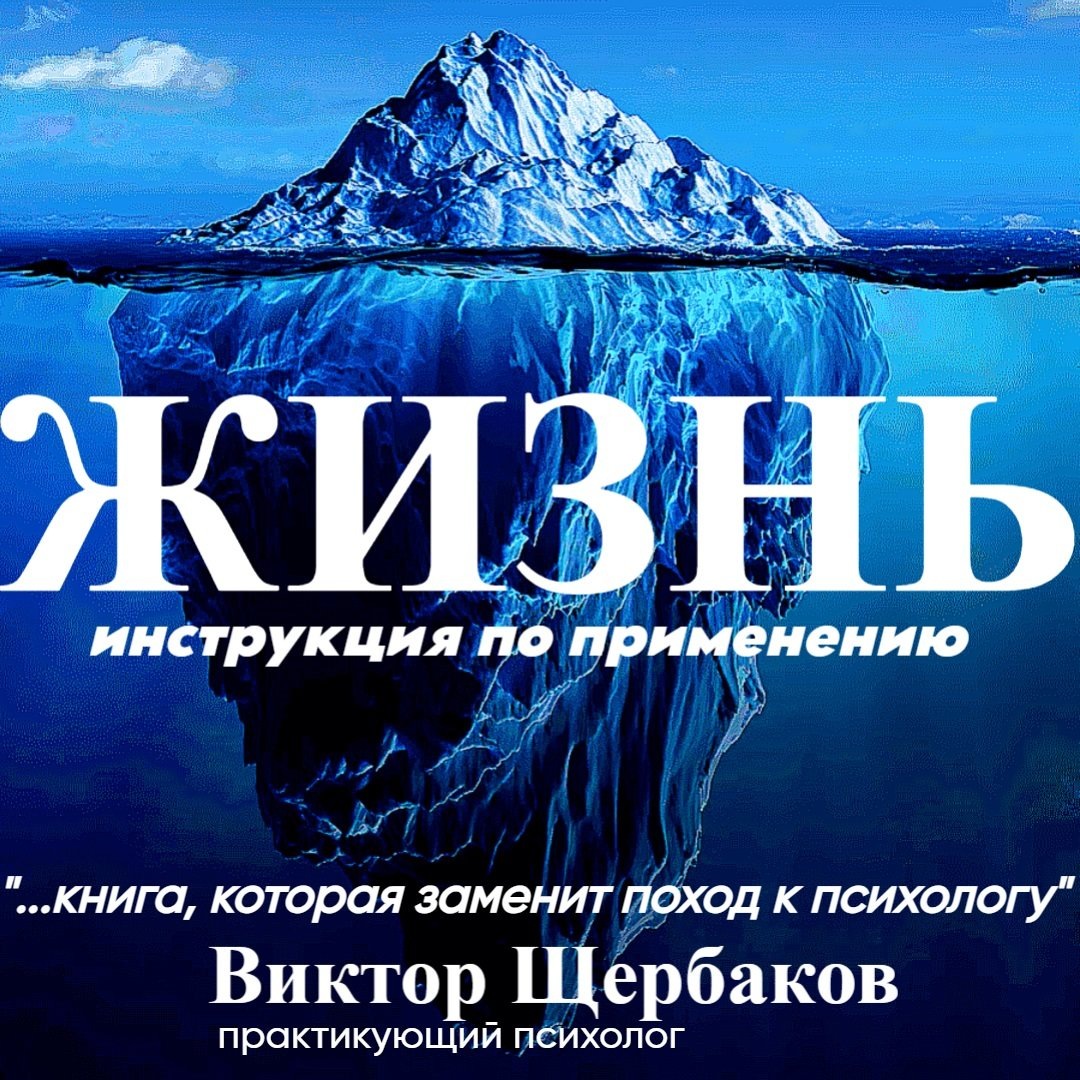 ЖИЗНЬ
инструкция по применению

"...книга, которая заменит поход к психологу"
Виктор Щербаков
практикующий психолог